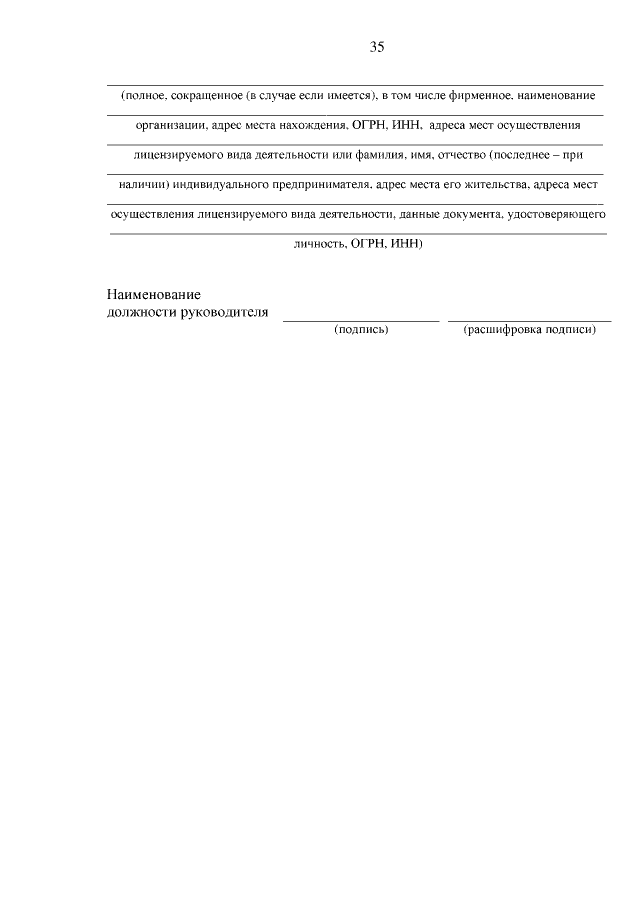 35

(полное, сокращенное (в случае если имеется), в том числе фирменное, наименование организации, адрес места нахождения, ОГРН, ИНН, адреса мест осуществления лицензируемого вида деятельности или фамилия, имя, отчество (последнее – при наличии) индивидуального предпринимателя, адрес места его жительства, адреса мест осуществления лицензируемого вида деятельности, данные документа, удостоверяющего личность, ОГРН, ИНН)

Наименование
должности руководителя

(подпись) (расшифровка подписи)